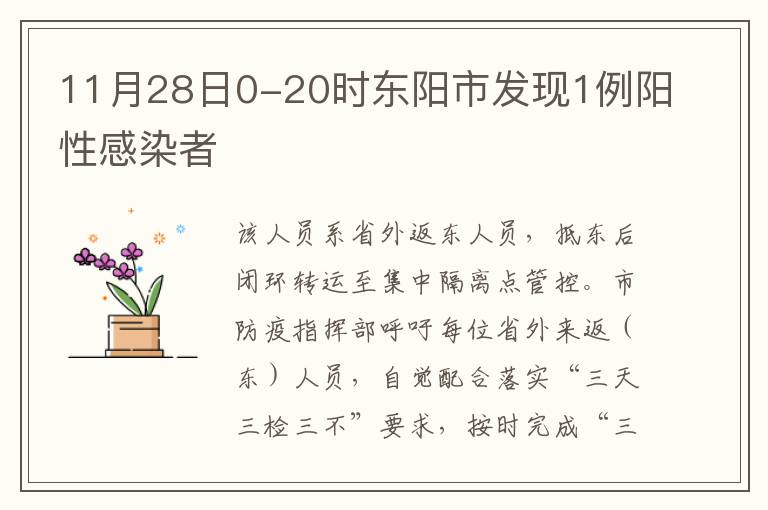 11月28日0-20时东阳市发现1例阳性感染者

该人员系省外返东人员，抵东后闭环转运至集中隔离点管控。市防疫指挥部呼吁每位省外来返（东）人员，自觉配合落实“三天三检三不”要求，按时完成“三